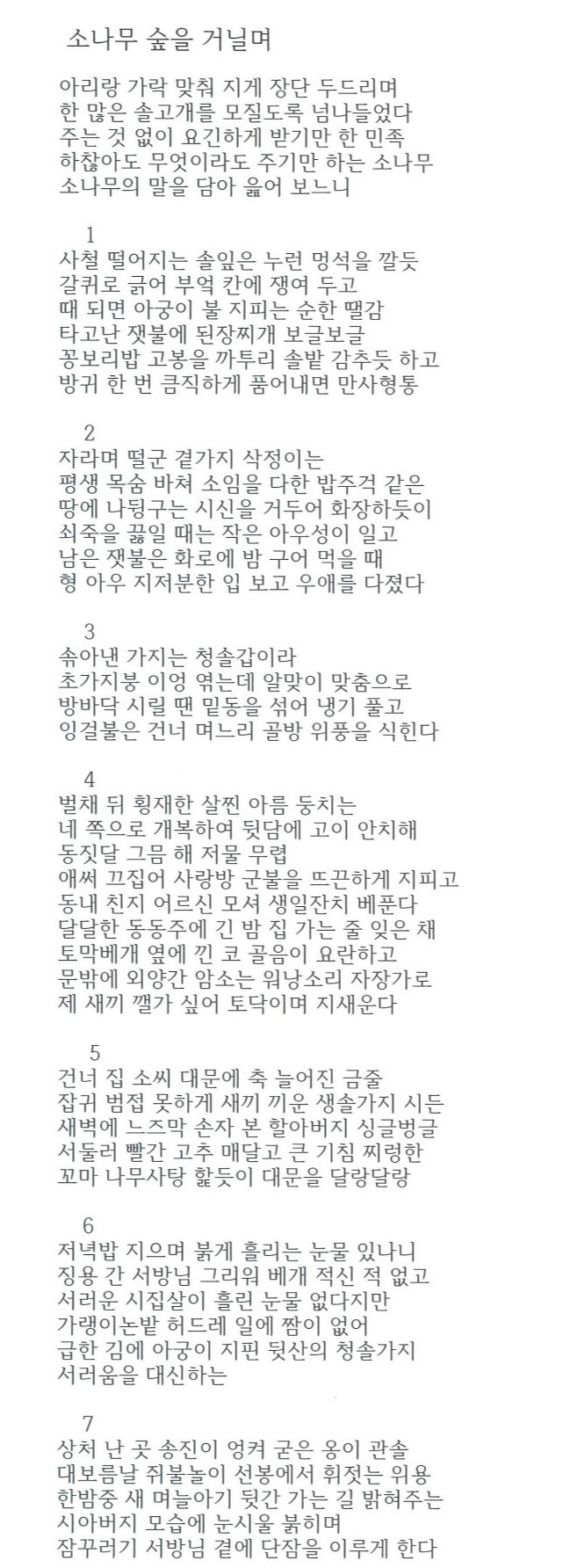 소나무 숲을 거닐며

아리랑 가락 맞춰 지게 장단 두드리며
한 많은 솔고개를 모질도록 넘나들었다
주는 것 없이 요긴하게 받기만 한 민족
하찮아도 무엇이라도 주기만 하는 소나무
소나무의 말을 담아 읊어 보느니

1
사철 떨어지는 솔잎은 누런 멍석을 깔듯
갈퀴로 긁어 부엌 칸에 쟁여 두고
때 되면 아궁이 불 지피는 순한 땔감
타고난 잿불에 된장찌개 보글보글
꽁보리밥 고봉을 까투리 솔밭 감추듯 하고
방귀 한 번 큼직하게 품어내면 만사형통

2
자라며 떨군 곁가지 삭정이는
평생 목숨 바쳐 소임을 다한 밥주걱 같은
땅에 나뒹구는 시신을 거두어 화장하듯이
쇠죽을 끓일 때는 작은 아우성이 일고
남은 잿불은 화로에 밤 구어 먹을 때
형 아우 지저분한 입 보고 우애를 다졌다

3
솎아낸 가지는 청솔갑이라
초가지붕 이엉 엮는데 알맞이 맞춤으로
방바닥 시릴 땐 밑동을 섞어 냉기 풀고
잉걸불은 건너 며느리 골방 위풍을 식힌다

4
벌채 뒤 횡재한 살찐 아름 둥치는
네 쪽으로 개복하여 뒷담에 고이 안치해
동짓달 그믐 해 저물 무렵
애써 끄집어 사랑방 군불을 뜨끈하게 지피고
동내 친지 어르신 모셔 생일잔치 베푼다
달달한 동동주에 긴 밤 집 가는 줄 잊은 채
토막베개 옆에 낀 코 골음이 요란하고
문밖에 외양간 암소는 워낭소리 자장가로
제 새끼 깰가 싶어 토닥이며 지새운다

5
건너 집 소씨 대문에 축 늘어진 금줄
잡귀 범접 못하게 새끼 끼운 생솔가지 시든
새벽에 느즈막 손자 본 할아버지 싱글벙글
서둘러 빨간 고추 매달고 큰 기침 찌렁한
꼬마 나무사탕 핥듯이 대문을 달랑달랑

6
저녁밥 지으며 붉게 흘리는 눈물 있나니
징용 간 서방님 그리워 베개 적신 적 없고
서러운 시집살이 흘린 눈물 없다지만
가랭이논밭 허드레 일에 짬이 없어
급한 김에 아궁이 지핀 뒷산의 청솔가지
서러움을 대신하는

7
상처 난 곳 송진이 엉켜 굳은 옹이 관솔
대보름날 쥐불놀이 선봉에서 휘젓는 위용
한밤중 새 며늘아기 뒷간 가는 길 밝혀주는
시아버지 모습에 눈시울 붉히며
잠꾸러기 서방님 곁에 단잠을 이루게 한다